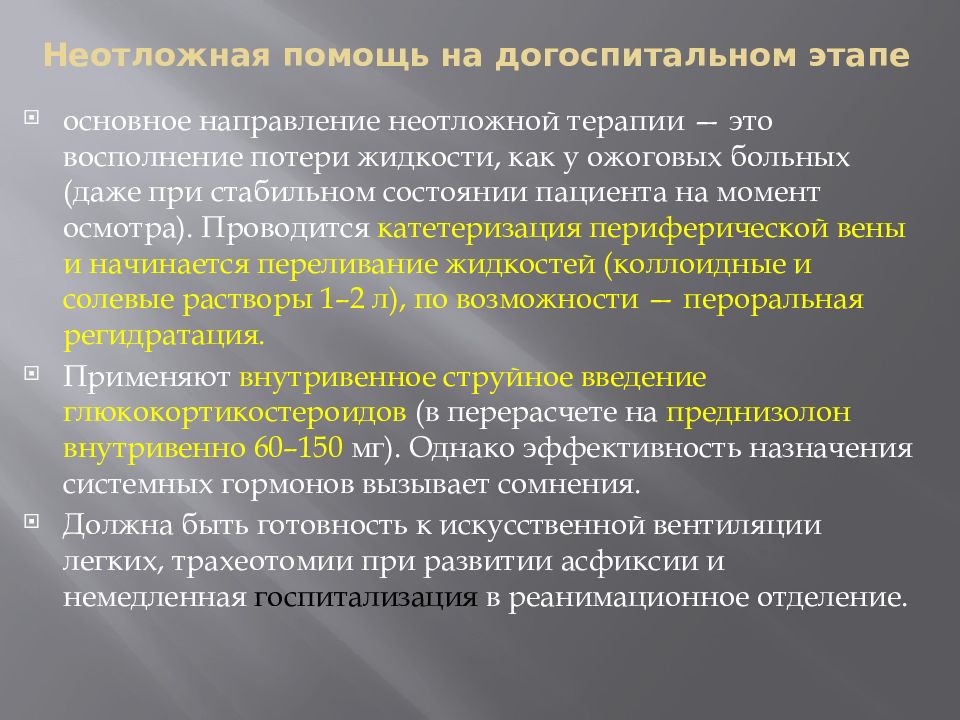 Неотложная помощь на догоспитальном этапе

основное направление неотложной терапии — это восполнение потери жидкости, как у ожоговых больных (даже при стабильном состоянии пациента на момент осмотра). Проводится катетеризация периферической вены и начинается переливание жидкостей (коллоидные и солевые растворы 1–2 л), по возможности — пероральная регидратация.

Применяют внутривенное струйное введение глюкокортикостероидов (в перерасчете на преднизолон внутривенно 60–150 мг). Однако эффективность назначения системных гормонов вызывает сомнения.

Должна быть готовность к искусственной вентиляции легких, трахеотомии при развитии асфиксии и немедленная госпитализация в реанимационное отделение.